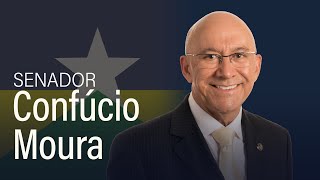 SENADOR
Confúcio
Moura